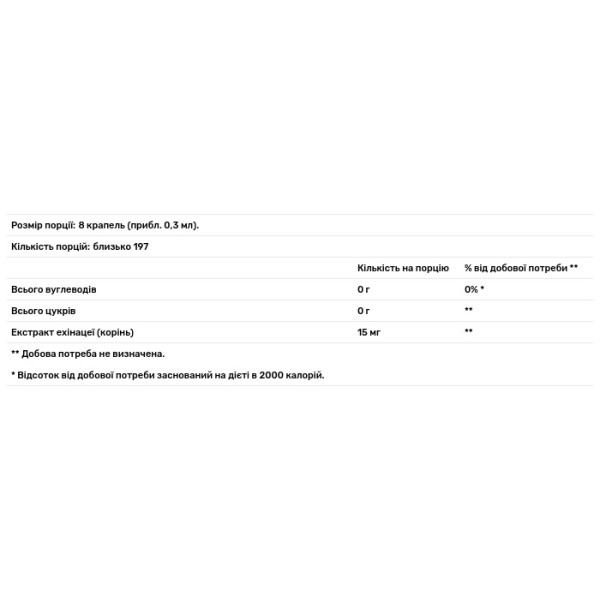 Розмір порції: 8 крапель (прибл. 0,3 мл).

Кількість порцій: близько 197

|  | Кількість на порцію | % від добової потреби ** |
|---|---|---|
| Всього вуглеводів | 0 г | 0% * |
| Всього цукрів | 0 г | ** |
| Екстракт ехінацеї (корінь) | 15 мг | ** |

** Добова потреба не визначена.

* Відсоток від добової потреби заснований на дієті в 2000 калорій.